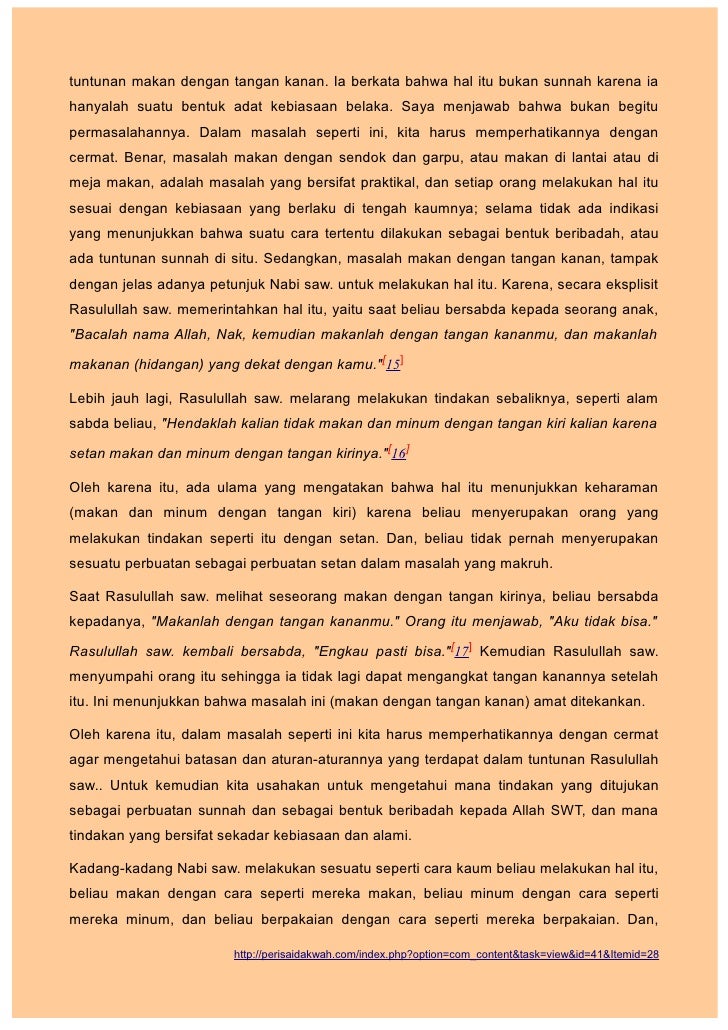 tuntunan makan dengan tangan kanan. Ia berkata bahwa hal itu bukan sunnah karena ia hanyalah suatu bentuk adat kebiasaan belaka. Saya menjawab bahwa bukan begitu permasalahannya. Dalam masalah seperti ini, kita harus memperhatikannya dengan cermat. Benar, masalah makan dengan sendok dan garpu, atau makan di lantai atau di meja makan, adalah masalah yang bersifat praktikal, dan setiap orang melakukan hal itu sesuai dengan kebiasaan yang berlaku di tengah kaumnya; selama tidak ada indikasi yang menunjukkan bahwa suatu cara tertentu dilakukan sebagai bentuk beribadah, atau ada tuntunan sunnah di situ. Sedangkan, masalah makan dengan tangan kanan, tampak dengan jelas adanya petunjuk Nabi saw. untuk melakukan hal itu. Karena, secara eksplisit Rasulullah saw. memerintahkan hal itu, yaitu saat beliau bersabda kepada seorang anak, "Bacalah nama Allah, Nak, kemudian makanlah dengan tangan kananmu, dan makanlah makanan (hidangan) yang dekat dengan kamu."[15]

Lebih jauh lagi, Rasulullah saw. melarang melakukan tindakan sebaliknya, seperti alam sabda beliau, "Hendaklah kalian tidak makan dan minum dengan tangan kiri kalian karena setan makan dan minum dengan tangan kirinya."[16]

Oleh karena itu, ada ulama yang mengatakan bahwa hal itu menunjukkan keharaman (makan dan minum dengan tangan kiri) karena beliau menyerupakan orang yang melakukan tindakan seperti itu dengan setan. Dan, beliau tidak pernah menyerupakan sesuatu perbuatan sebagai perbuatan setan dalam masalah yang makruh.

Saat Rasulullah saw. melihat seseorang makan dengan tangan kirinya, beliau bersabda kepadanya, "Makanlah dengan tangan kananmu." Orang itu menjawab, "Aku tidak bisa." Rasulullah saw. kembali bersabda, "Engkau pasti bisa."[17] Kemudian Rasulullah saw. menyumpahi orang itu sehingga ia tidak lagi dapat mengangkat tangan kanannya setelah itu. Ini menunjukkan bahwa masalah ini (makan dengan tangan kanan) amat ditekankan.

Oleh karena itu, dalam masalah seperti ini kita harus memperhatikannya dengan cermat agar mengetahui batasan dan aturan-aturannya yang terdapat dalam tuntunan Rasulullah saw.. Untuk kemudian kita usahakan untuk mengetahui mana tindakan yang ditujukan sebagai perbuatan sunnah dan sebagai bentuk beribadah kepada Allah SWT, dan mana tindakan yang bersifat sekadar kebiasaan dan alami.

Kadang-kadang Nabi saw. melakukan sesuatu seperti cara kaum beliau melakukan hal itu, beliau makan dengan cara seperti mereka makan, beliau minum dengan cara seperti mereka minum, dan beliau berpakaian dengan cara seperti mereka berpakaian. Dan,

http://perisaidakwah.com/index.php?option=com_content&task=view&id=41&Itemid=28